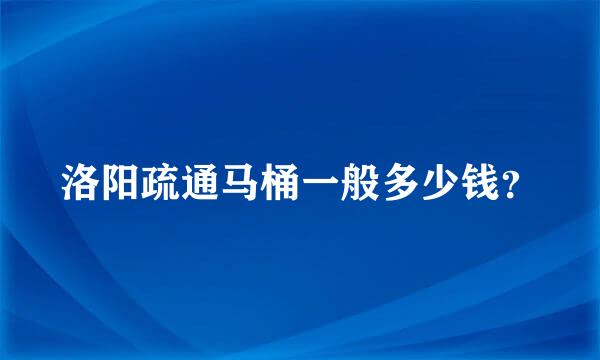 洛阳疏通马桶一般多少钱？